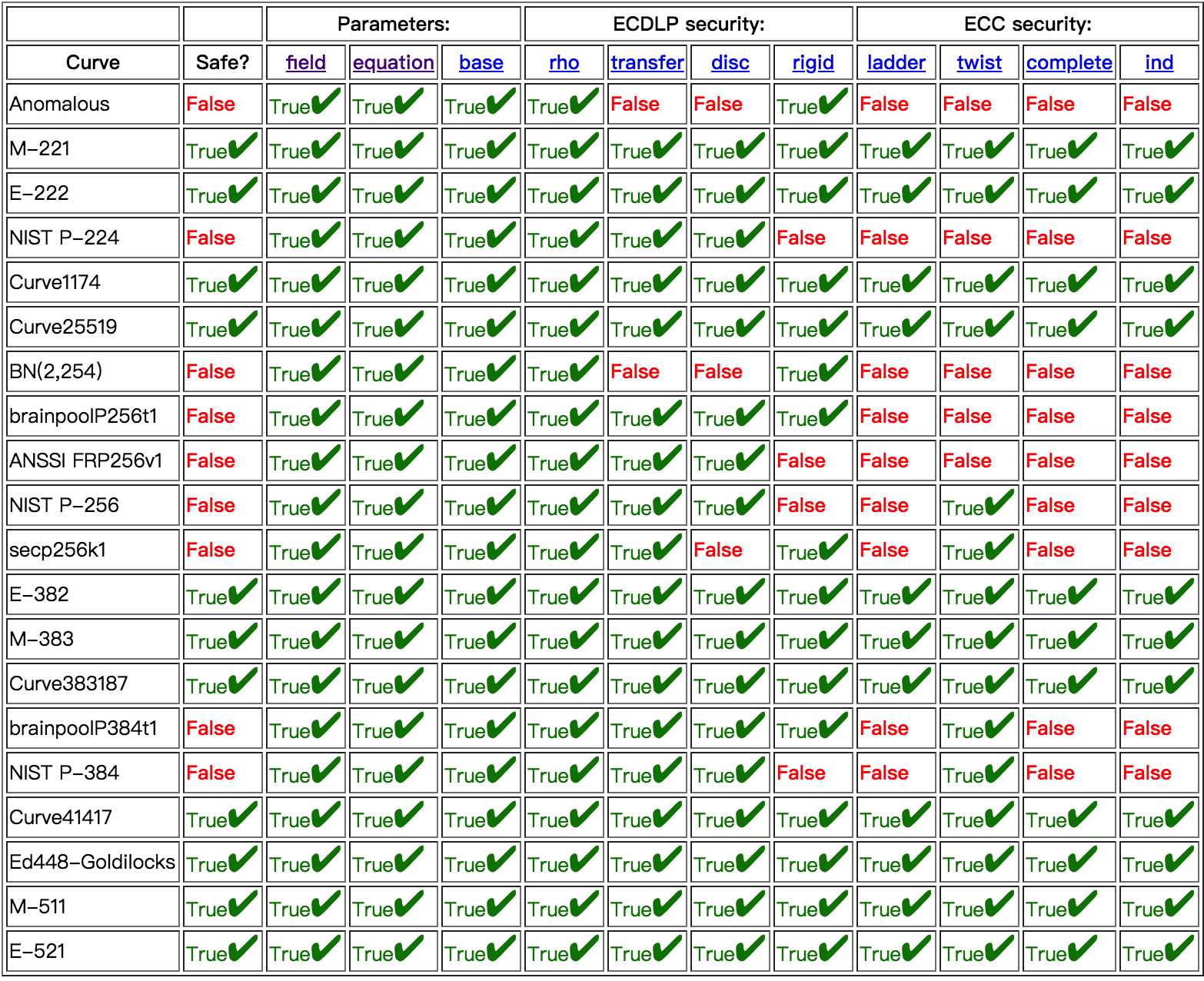 | | | Parameters: | | | ECDLP security: | | | | ECC security: | | | |
|---|---|---|---|---|---|---|---|---|---|---|---|---|
| Curve | Safe? | field | equation | base | rho | transfer | disc | rigid | ladder | twist | complete | ind |
| Anomalous | False | True✔ | True✔ | True✔ | True✔ | False | False | True✔ | False | False | False | False |
| M-221 | True✔ | True✔ | True✔ | True✔ | True✔ | True✔ | True✔ | True✔ | True✔ | True✔ | True✔ | True✔ |
| E-222 | True✔ | True✔ | True✔ | True✔ | True✔ | True✔ | True✔ | True✔ | True✔ | True✔ | True✔ | True✔ |
| NIST P-224 | False | True✔ | True✔ | True✔ | True✔ | True✔ | True✔ | False | False | False | False | False |
| Curve1174 | True✔ | True✔ | True✔ | True✔ | True✔ | True✔ | True✔ | True✔ | True✔ | True✔ | True✔ | True✔ |
| Curve25519 | True✔ | True✔ | True✔ | True✔ | True✔ | True✔ | True✔ | True✔ | True✔ | True✔ | True✔ | True✔ |
| BN(2,254) | False | True✔ | True✔ | True✔ | True✔ | False | False | True✔ | False | False | False | False |
| brainpoolP256t1 | False | True✔ | True✔ | True✔ | True✔ | True✔ | True✔ | True✔ | False | False | False | False |
| ANSSI FRP256v1 | False | True✔ | True✔ | True✔ | True✔ | True✔ | True✔ | False | False | False | False | False |
| NIST P-256 | False | True✔ | True✔ | True✔ | True✔ | True✔ | True✔ | False | False | True✔ | False | False |
| secp256k1 | False | True✔ | True✔ | True✔ | True✔ | True✔ | False | True✔ | False | True✔ | False | False |
| E-382 | True✔ | True✔ | True✔ | True✔ | True✔ | True✔ | True✔ | True✔ | True✔ | True✔ | True✔ | True✔ |
| M-383 | True✔ | True✔ | True✔ | True✔ | True✔ | True✔ | True✔ | True✔ | True✔ | True✔ | True✔ | True✔ |
| Curve383187 | True✔ | True✔ | True✔ | True✔ | True✔ | True✔ | True✔ | True✔ | True✔ | True✔ | True✔ | True✔ |
| brainpoolP384t1 | False | True✔ | True✔ | True✔ | True✔ | True✔ | True✔ | True✔ | False | True✔ | False | False |
| NIST P-384 | False | True✔ | True✔ | True✔ | True✔ | True✔ | True✔ | False | False | True✔ | False | False |
| Curve41417 | True✔ | True✔ | True✔ | True✔ | True✔ | True✔ | True✔ | True✔ | True✔ | True✔ | True✔ | True✔ |
| Ed448-Goldilocks | True✔ | True✔ | True✔ | True✔ | True✔ | True✔ | True✔ | True✔ | True✔ | True✔ | True✔ | True✔ |
| M-511 | True✔ | True✔ | True✔ | True✔ | True✔ | True✔ | True✔ | True✔ | True✔ | True✔ | True✔ | True✔ |
| E-521 | True✔ | True✔ | True✔ | True✔ | True✔ | True✔ | True✔ | True✔ | True✔ | True✔ | True✔ | True✔ |